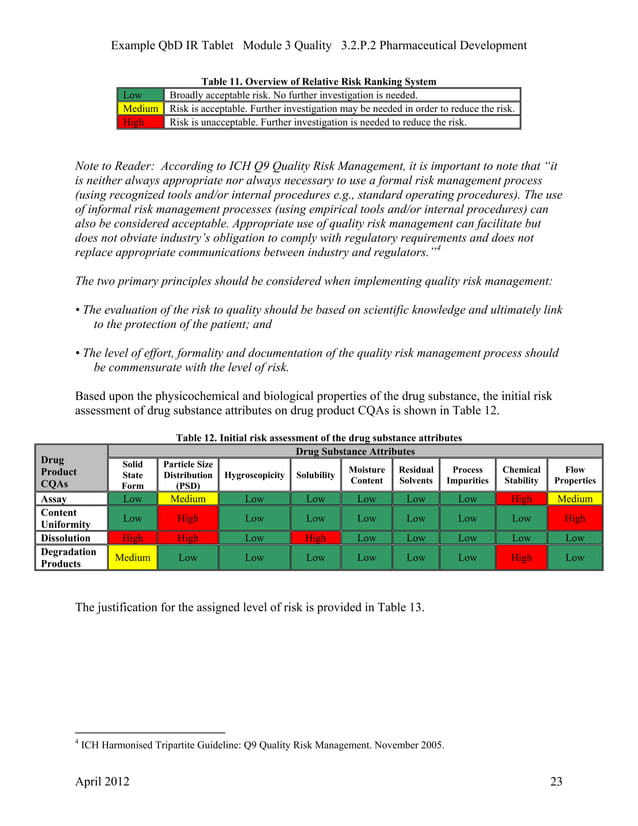 Example QbD IR Tablet Module 3 Quality 3.2.P.2 Pharmaceutical Development

Table 11. Overview of Relative Risk Ranking System

| Low | Broadly acceptable risk. No further investigation is needed. |
|---|---|
| Medium | Risk is acceptable. Further investigation may be needed in order to reduce the risk. |
| High | Risk is unacceptable. Further investigation is needed to reduce the risk. |

Note to Reader: According to ICH Q9 Quality Risk Management, it is important to note that "it is neither always appropriate nor always necessary to use a formal risk management process (using recognized tools and/or internal procedures e.g., standard operating procedures). The use of informal risk management processes (using empirical tools and/or internal procedures) can also be considered acceptable. Appropriate use of quality risk management can facilitate but does not obviate industry's obligation to comply with regulatory requirements and does not replace appropriate communications between industry and regulators."$^4$

The two primary principles should be considered when implementing quality risk management:

• The evaluation of the risk to quality should be based on scientific knowledge and ultimately link to the protection of the patient; and

• The level of effort, formality and documentation of the quality risk management process should be commensurate with the level of risk.

Based upon the physicochemical and biological properties of the drug substance, the initial risk assessment of drug substance attributes on drug product CQAs is shown in Table 12.

Table 12. Initial risk assessment of the drug substance attributes

| Drug Product CQAs | Drug Substance Attributes | | | | | | | | |
|---|---|---|---|---|---|---|---|---|---|
| | Solid State Form | Particle Size Distribution (PSD) | Hygroscopicity | Solubility | Moisture Content | Residual Solvents | Process Impurities | Chemical Stability | Flow Properties |
| Assay | Low | Medium | Low | Low | Low | Low | Low | High | Medium |
| Content Uniformity | Low | High | Low | Low | Low | Low | Low | Low | High |
| Dissolution | High | High | Low | High | Low | Low | Low | Low | Low |
| Degradation Products | Medium | Low | Low | Low | Low | Low | Low | High | Low |

The justification for the assigned level of risk is provided in Table 13.

$^4$ ICH Harmonised Tripartite Guideline: Q9 Quality Risk Management. November 2005.

April 2012 23